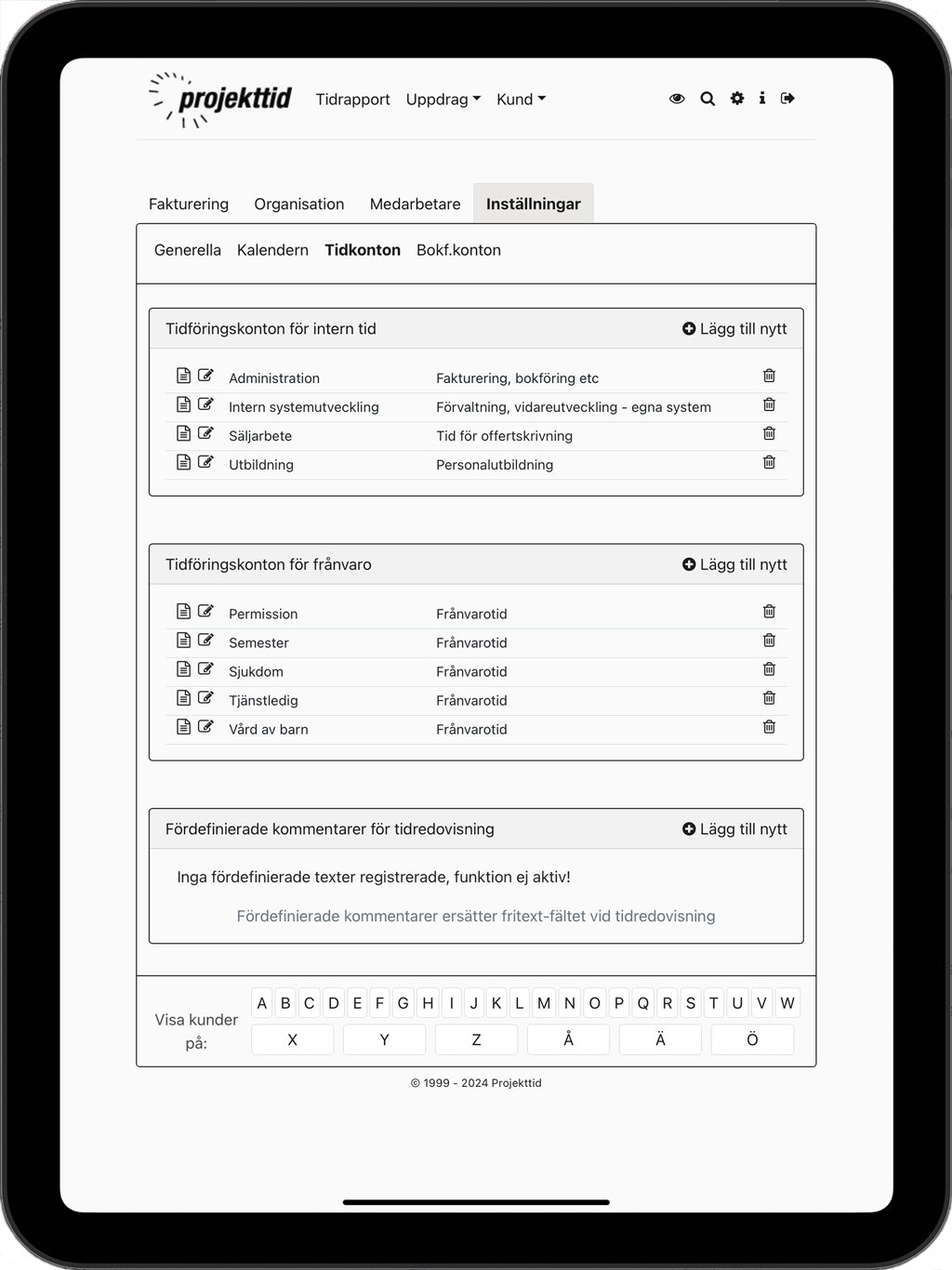 projekttid Tidrapport Uppdrag Kund

Fakturering Organisation Medarbetare Inställningar

Generella Kalendern Tidkonton Bokf.konton

Tidföringskonton för intern tid
Lägg till nytt

| Administration | Fakturering, bokföring etc |
|---|---|
| Intern systemutveckling | Förvaltning, vidareutveckling - egna system |
| Säljarbete | Tid för offertskrivning |
| Utbildning | Personalutbildning |

Tidföringskonton för frånvaro
Lägg till nytt

| Permission | Frånvarotid |
|---|---|
| Semester | Frånvarotid |
| Sjukdom | Frånvarotid |
| Tjänstledig | Frånvarotid |
| Vård av barn | Frånvarotid |

Fördefinierade kommentarer för tidredovisning
Lägg till nytt

Inga fördefinierade texter registrerade, funktion ej aktiv!

Fördefinierade kommentarer ersätter fritext-fältet vid tidredovisning

Visa kunder på:
A B C D E F G H I J K L M N O P Q R S T U V W
X Y Z Å Ä Ö

© 1999 - 2024 Projekttid